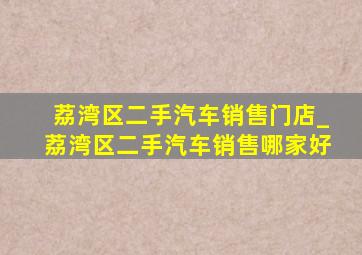 荔湾区二手汽车销售门店_
荔湾区二手汽车销售哪家好